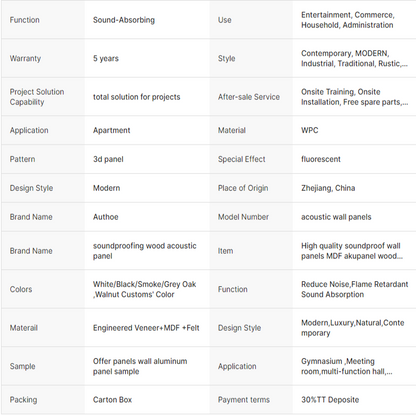 | Function | Sound-Absorbing | Use | Entertainment, Commerce, Household, Administration |
|---|---|---|---|
| Warranty | 5 years | Style | Contemporary, MODERN, Industrial, Traditional, Rustic,... |
| Project Solution Capability | total solution for projects | After-sale Service | Onsite Training, Onsite Installation, Free spare parts,... |
| Application | Apartment | Material | WPC |
| Pattern | 3d panel | Special Effect | fluorescent |
| Design Style | Modern | Place of Origin | Zhejiang, China |
| Brand Name | Authoe | Model Number | acoustic wall panels |
| Brand Name | soundproofing wood acoustic panel | Item | High quality soundproof wall panels MDF akupanel wood... |
| Colors | White/Black/Smoke/Grey Oak ,Walnut Customs' Color | Function | Reduce Noise,Flame Retardant Sound Absorption |
| Materail | Engineered Veneer+MDF +Felt | Design Style | Modern,Luxury,Natural,Contemporary |
| Sample | Offer panels wall aluminum panel sample | Application | Gymnasium ,Meeting room,multi-function hall,... |
| Packing | Carton Box | Payment terms | 30%TT Deposite |